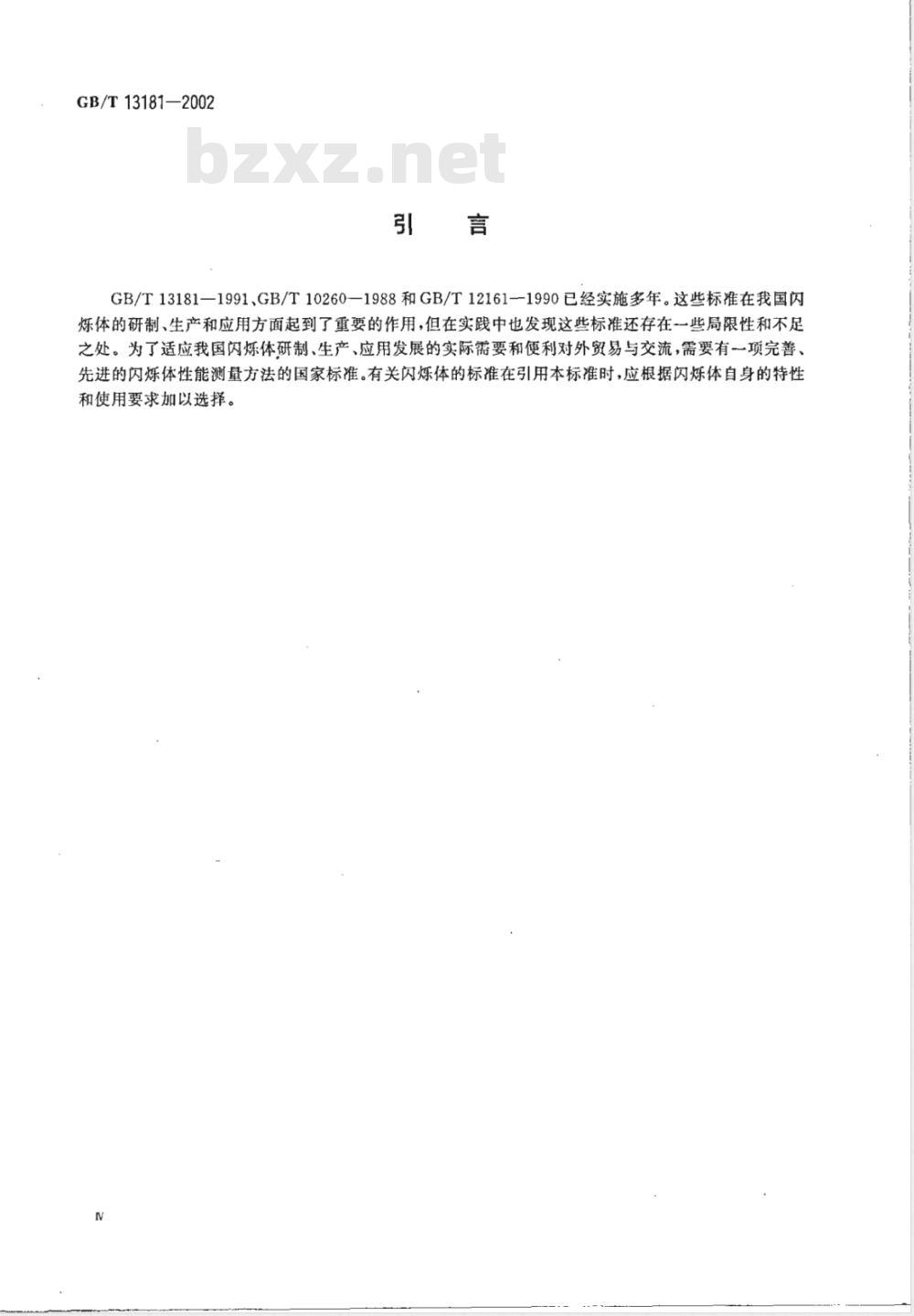 GB/T 13181—2002

bzxz.net

引　言

GB/T 13181—1991、GB/T 10260—1988 和 GB/T 12161—1990 已经实施多年。这些标准在我国闪烁体的研制、生产和应用方面起到了重要的作用，但在实践中也发现这些标准还存在一些局限性和不足之处。为了适应我国闪烁体研制、生产、应用发展的实际需要和便利对外贸易与交流，需要有一项完善、先进的闪烁体性能测量方法的国家标准。有关闪烁体的标准在引用本标准时，应根据闪烁体自身的特性和使用要求加以选择。

Ⅳ